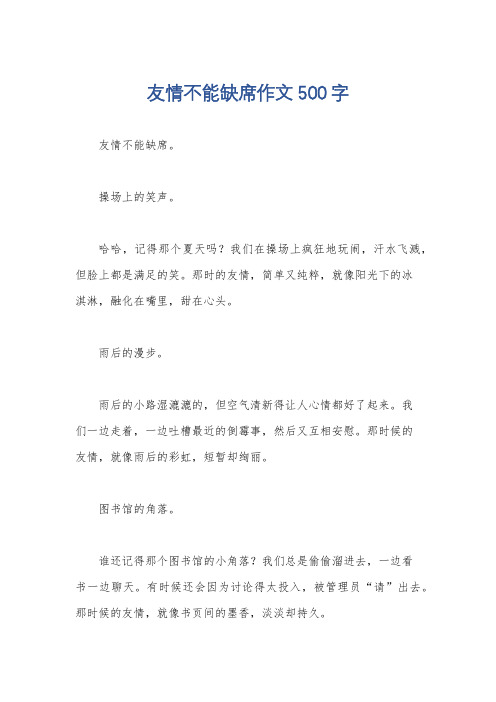 友情不能缺席作文500字

友情不能缺席。

操场上的笑声。

哈哈，记得那个夏天吗？我们在操场上疯狂地玩闹，汗水飞溅，但脸上都是满足的笑。那时的友情，简单又纯粹，就像阳光下的冰淇淋，融化在嘴里，甜在心头。

雨后的漫步。

雨后的小路湿漉漉的，但空气清新得让人心情都好了起来。我们一边走着，一边吐槽最近的倒霉事，然后又互相安慰。那时候的友情，就像雨后的彩虹，短暂却绚丽。

图书馆的角落。

谁还记得那个图书馆的小角落？我们总是偷偷溜进去，一边看书一边聊天。有时候还会因为讨论得太投入，被管理员“请”出去。那时候的友情，就像书页间的墨香，淡淡却持久。